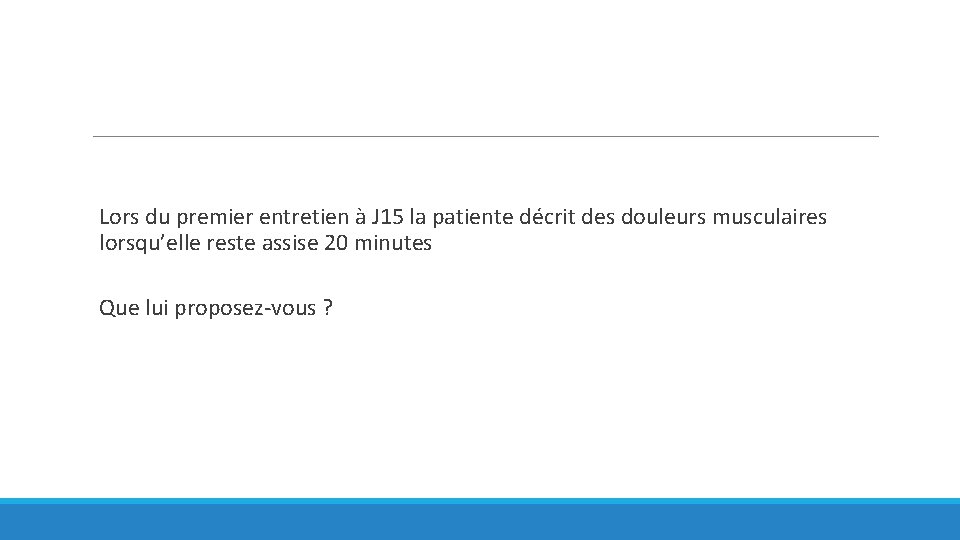 Lors du premier entretien à J15 la patiente décrit des douleurs musculaires lorsqu'elle reste assise 20 minutes

Que lui proposez-vous ?